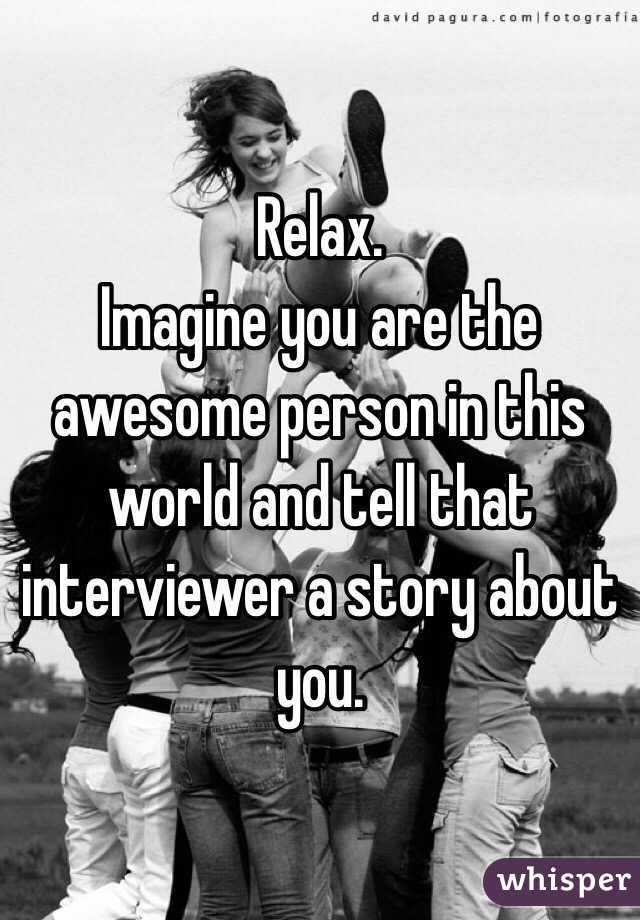 david pagura.com|fotografia

Relax.
Imagine you are the awesome person in this world and tell that interviewer a story about you.

whisper